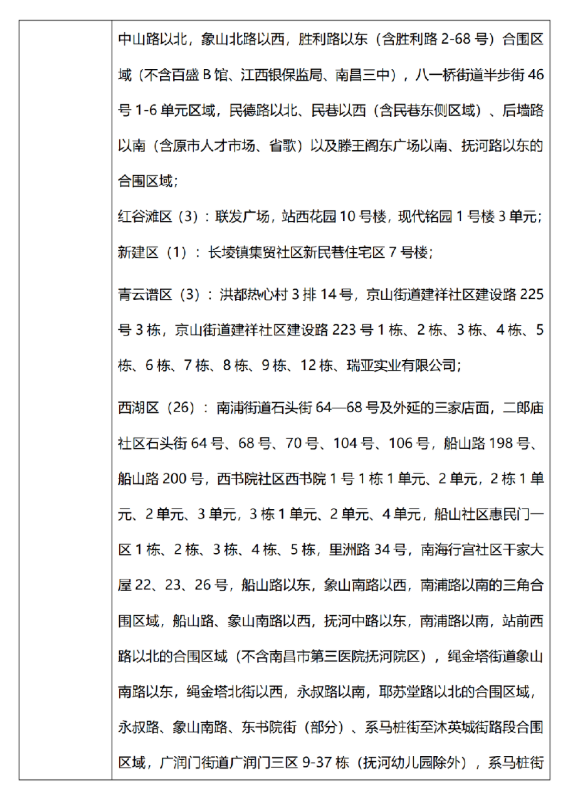 中山路以北，象山北路以西，胜利路以东（含胜利路 2-68 号）合围区域（不含百盛 B 馆、江西银保监局、南昌三中），八一桥街道半步街 46 号 1-6 单元区域，民德路以北、民巷以西（含民巷东侧区域）、后墙路以南（含原市人才市场、省歌）以及滕王阁东广场以南、抚河路以东的合围区域；

红谷滩区（3）：联发广场，站西花园 10 号楼，现代铭园 1 号楼 3 单元；

新建区（1）：长堎镇集贸社区新民巷住宅区 7 号楼；

青云谱区（3）：洪都热心村 3 排 14 号，京山街道建祥社区建设路 225 号 3 栋，京山街道建祥社区建设路 223 号 1 栋、2 栋、3 栋、4 栋、5 栋、6 栋、7 栋、8 栋、9 栋、12 栋、瑞亚实业有限公司；

西湖区（26）：南浦街道石头街 64—68 号及外延的三家店面，二郎庙社区石头街 64 号、68 号、70 号、104 号、106 号，船山路 198 号、船山路 200 号，西书院社区西书院 1 号 1 栋 1 单元、2 单元，2 栋 1 单元、2 单元、3 单元，3 栋 1 单元、2 单元、4 单元，船山社区惠民门一区 1 栋、2 栋、3 栋、4 栋、5 栋，里洲路 34 号，南海行宫社区干家大屋 22、23、26 号，船山路以东，象山南路以西，南浦路以南的三角合围区域，船山路、象山南路以西，抚河中路以东，南浦路以南，站前西路以北的合围区域（不含南昌市第三医院抚河院区），绳金塔街道象山南路以东，绳金塔北街以西，永叔路以南，耶苏堂路以北的合围区域，永叔路、象山南路、东书院街（部分）、系马桩街至沐英城街路段合围区域，广润门街道广润门三区 9-37 栋（抚河幼儿园除外），系马桩街